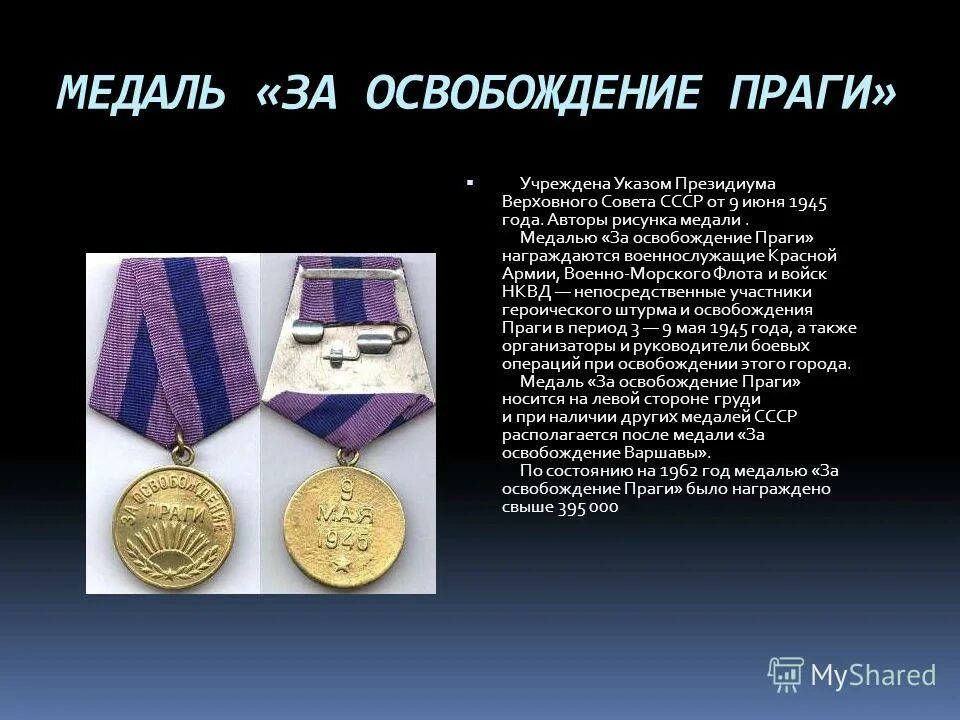 МЕДАЛЬ «ЗА ОСВОБОЖДЕНИЕ ПРАГИ»

Учреждена Указом Президиума Верховного Совета СССР от 9 июня 1945 года. Авторы рисунка медали .

Медалью «За освобождение Праги» награждаются военнослужащие Красной Армии, Военно-Морского Флота и войск НКВД — непосредственные участники героического штурма и освобождения Праги в период 3 — 9 мая 1945 года, а также организаторы и руководители боевых операций при освобождении этого города.

Медаль «За освобождение Праги» носится на левой стороне груди и при наличии других медалей СССР располагается после медали «За освобождение Варшавы».

По состоянию на 1962 год медалью «За освобождение Праги» было награждено свыше 395 000

ЗА ОСВОБОЖДЕНИЕ ПРАГИ

9 МАЯ 1945

MyShared